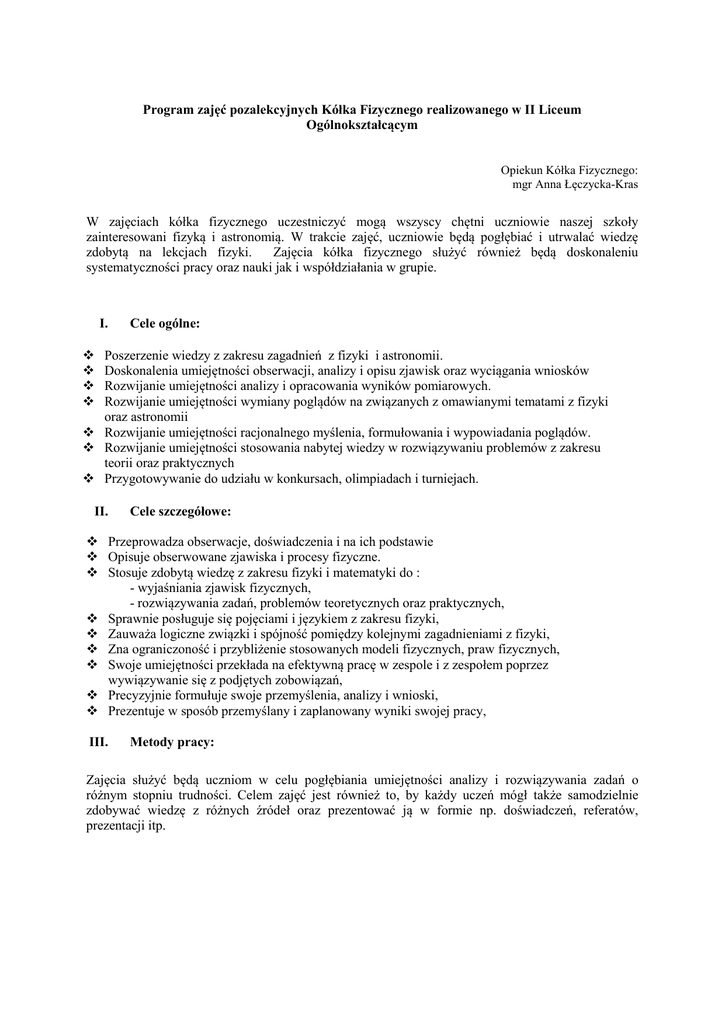 Program zajęć pozalekcyjnych Kółka Fizycznego realizowanego w II Liceum Ogólnokształcącym

Opiekun Kółka Fizycznego:
mgr Anna Łęczycka-Kras

W zajęciach kółka fizycznego uczestniczyć mogą wszyscy chętni uczniowie naszej szkoły zainteresowani fizyką i astronomią. W trakcie zajęć, uczniowie będą pogłębiać i utrwalać wiedzę zdobytą na lekcjach fizyki. Zajęcia kółka fizycznego służyć również będą doskonaleniu systematyczności pracy oraz nauki jak i współdziałania w grupie.

I. Cele ogólne:

❖ Poszerzenie wiedzy z zakresu zagadnień z fizyki i astronomii.
❖ Doskonalenia umiejętności obserwacji, analizy i opisu zjawisk oraz wyciągania wniosków
❖ Rozwijanie umiejętności analizy i opracowania wyników pomiarowych.
❖ Rozwijanie umiejętności wymiany poglądów na związanych z omawianymi tematami z fizyki oraz astronomii
❖ Rozwijanie umiejętności racjonalnego myślenia, formułowania i wypowiadania poglądów.
❖ Rozwijanie umiejętności stosowania nabytej wiedzy w rozwiązywaniu problemów z zakresu teorii oraz praktycznych
❖ Przygotowywanie do udziału w konkursach, olimpiadach i turniejach.

II. Cele szczegółowe:

❖ Przeprowadza obserwacje, doświadczenia i na ich podstawie
❖ Opisuje obserwowane zjawiska i procesy fizyczne.
❖ Stosuje zdobytą wiedzę z zakresu fizyki i matematyki do :
- wyjaśniania zjawisk fizycznych,
- rozwiązywania zadań, problemów teoretycznych oraz praktycznych,
❖ Sprawnie posługuje się pojęciami i językiem z zakresu fizyki,
❖ Zauważa logiczne związki i spójność pomiędzy kolejnymi zagadnieniami z fizyki,
❖ Zna ograniczoność i przybliżenie stosowanych modeli fizycznych, praw fizycznych,
❖ Swoje umiejętności przekłada na efektywną pracę w zespole i z zespołem poprzez wywiązywanie się z podjętych zobowiązań,
❖ Precyzyjnie formułuje swoje przemyślenia, analizy i wnioski,
❖ Prezentuje w sposób przemyślany i zaplanowany wyniki swojej pracy,

III. Metody pracy:

Zajęcia służyć będą uczniom w celu pogłębiania umiejętności analizy i rozwiązywania zadań o różnym stopniu trudności. Celem zajęć jest również to, by każdy uczeń mógł także samodzielnie zdobywać wiedzę z różnych źródeł oraz prezentować ją w formie np. doświadczeń, referatów, prezentacji itp.